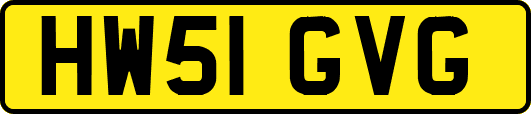 HW51 GVG